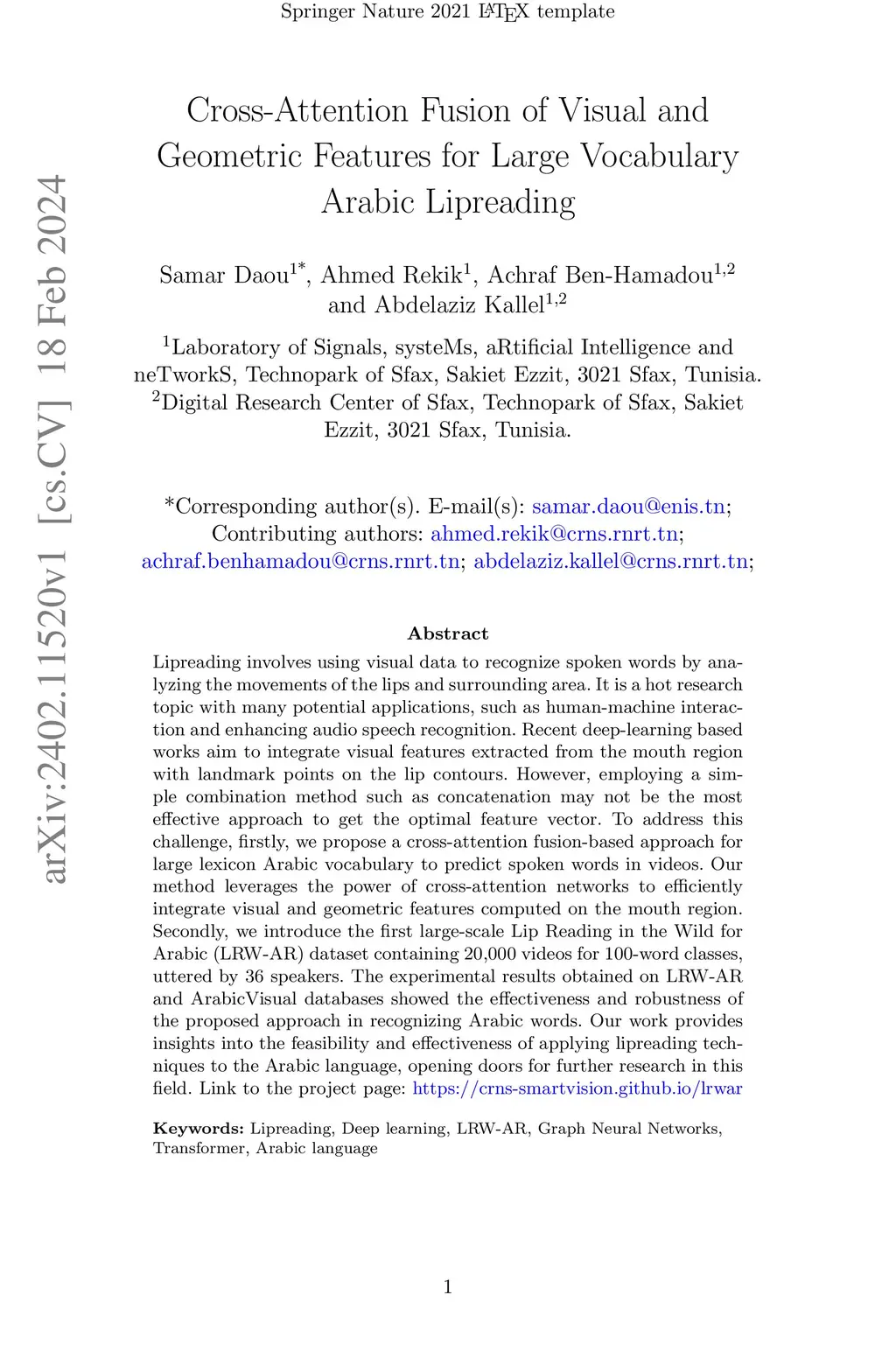 Springer Nature 2021 LaTeX template

arXiv:2402.11520v1 [cs.CV] 18 Feb 2024

Cross-Attention Fusion of Visual and Geometric Features for Large Vocabulary Arabic Lipreading

Samar Daou$^{1*}$, Ahmed Rekik$^{1}$, Achraf Ben-Hamadou$^{1,2}$ and Abdelaziz Kallel$^{1,2}$

$^{1}$Laboratory of Signals, systeMs, aRtificial Intelligence and neTworkS, Technopark of Sfax, Sakiet Ezzit, 3021 Sfax, Tunisia.
$^{2}$Digital Research Center of Sfax, Technopark of Sfax, Sakiet Ezzit, 3021 Sfax, Tunisia.

*Corresponding author(s). E-mail(s): samar.daou@enis.tn; Contributing authors: ahmed.rekik@crns.rnrt.tn; achraf.benhamadou@crns.rnrt.tn; abdelaziz.kallel@crns.rnrt.tn;

Abstract

Lipreading involves using visual data to recognize spoken words by analyzing the movements of the lips and surrounding area. It is a hot research topic with many potential applications, such as human-machine interaction and enhancing audio speech recognition. Recent deep-learning based works aim to integrate visual features extracted from the mouth region with landmark points on the lip contours. However, employing a simple combination method such as concatenation may not be the most effective approach to get the optimal feature vector. To address this challenge, firstly, we propose a cross-attention fusion-based approach for large lexicon Arabic vocabulary to predict spoken words in videos. Our method leverages the power of cross-attention networks to efficiently integrate visual and geometric features computed on the mouth region. Secondly, we introduce the first large-scale Lip Reading in the Wild for Arabic (LRW-AR) dataset containing 20,000 videos for 100-word classes, uttered by 36 speakers. The experimental results obtained on LRW-AR and ArabicVisual databases showed the effectiveness and robustness of the proposed approach in recognizing Arabic words. Our work provides insights into the feasibility and effectiveness of applying lipreading techniques to the Arabic language, opening doors for further research in this field. Link to the project page: https://crns-smartvision.github.io/lrwar

Keywords: Lipreading, Deep learning, LRW-AR, Graph Neural Networks, Transformer, Arabic language

1